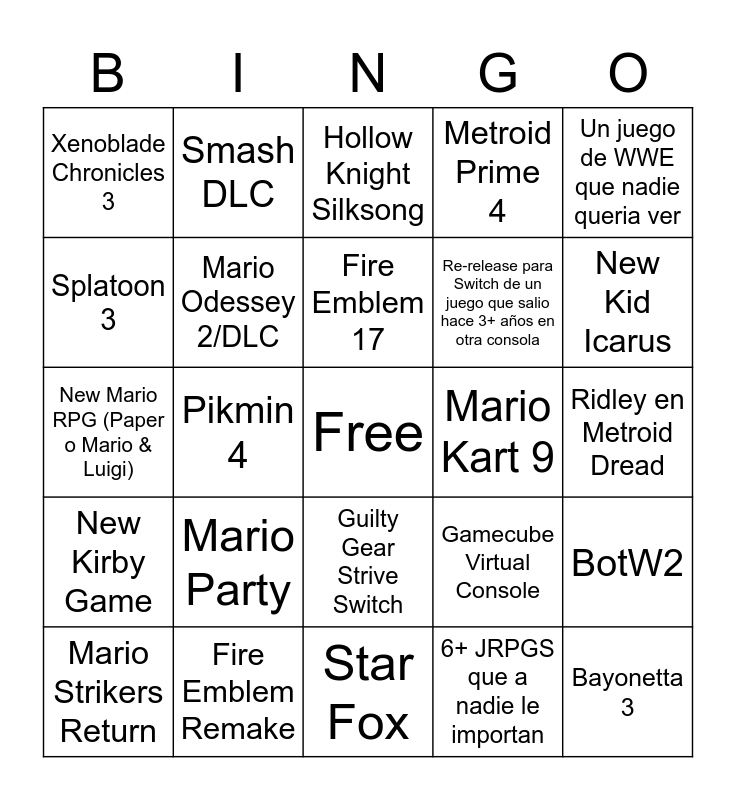 | B | I | N | G | O |
|---|---|---|---|---|
| Xenoblade Chronicles 3 | Smash DLC | Hollow Knight Silksong | Metroid Prime 4 | Un juego de WWE que nadie queria ver |
| Splatoon 3 | Mario Odessey 2/DLC | Fire Emblem 17 | Re-release para Switch de un juego que salio hace 3+ años en otra consola | New Kid Icarus |
| New Mario RPG (Paper o Mario & Luigi) | Pikmin 4 | Free | Mario Kart 9 | Ridley en Metroid Dread |
| New Kirby Game | Mario Party | Guilty Gear Strive Switch | Gamecube Virtual Console | BotW2 |
| Mario Strikers Return | Fire Emblem Remake | Star Fox | 6+ JRPGS que a nadie le importan | Bayonetta 3 |